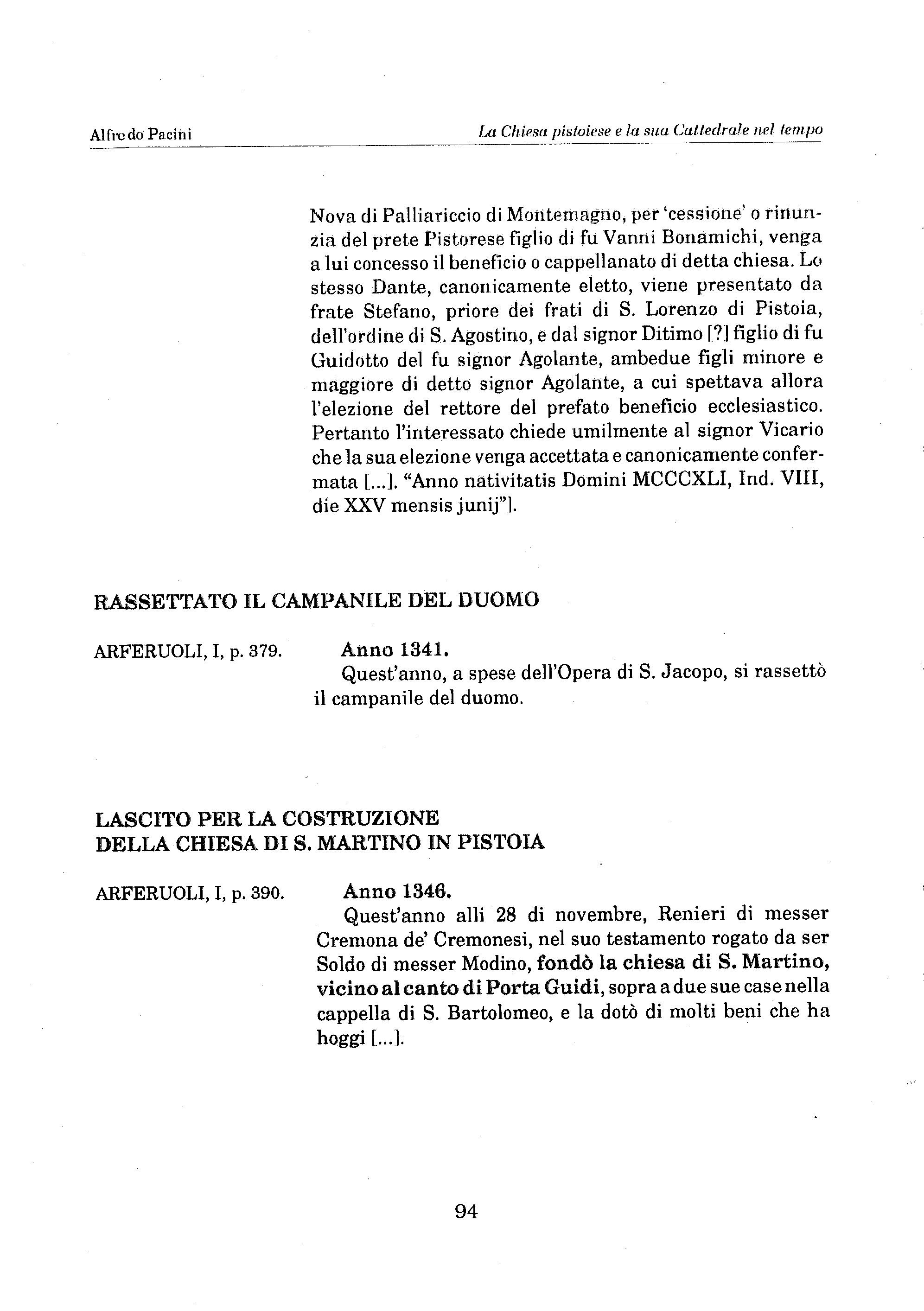 Alfredo Pacini

La Chiesa pistoiese e la sua Cattedrale nel tempo

Nova di Palliariccio di Montemagno, per 'cessione' o rinunzia del prete Pistorese figlio di fu Vanni Bonamichi, venga a lui concesso il beneficio o cappellanato di detta chiesa. Lo stesso Dante, canonicamente eletto, viene presentato da frate Stefano, priore dei frati di S. Lorenzo di Pistoia, dell'ordine di S. Agostino, e dal signor Ditimo [?] figlio di fu Guidotto del fu signor Agolante, ambedue figli minore e maggiore di detto signor Agolante, a cui spettava allora l'elezione del rettore del prefato beneficio ecclesiastico. Pertanto l'interessato chiede umilmente al signor Vicario che la sua elezione venga accettata e canonicamente confermata [...]. "Anno nativitatis Domini MCCCXLI, Ind. VIII, die XXV mensis junij"].

RASSETTATO IL CAMPANILE DEL DUOMO

ARFERUOLI, I, p. 379.

Anno 1341.
Quest'anno, a spese dell'Opera di S. Jacopo, si rassettò il campanile del duomo.

LASCITO PER LA COSTRUZIONE
DELLA CHIESA DI S. MARTINO IN PISTOIA

ARFERUOLI, I, p. 390.

Anno 1346.
Quest'anno alli 28 di novembre, Renieri di messer Cremona de' Cremonesi, nel suo testamento rogato da ser Soldo di messer Modino, fondò la chiesa di S. Martino, vicino al canto di Porta Guidi, sopra a due sue case nella cappella di S. Bartolomeo, e la dotò di molti beni che ha hoggi [...].

94